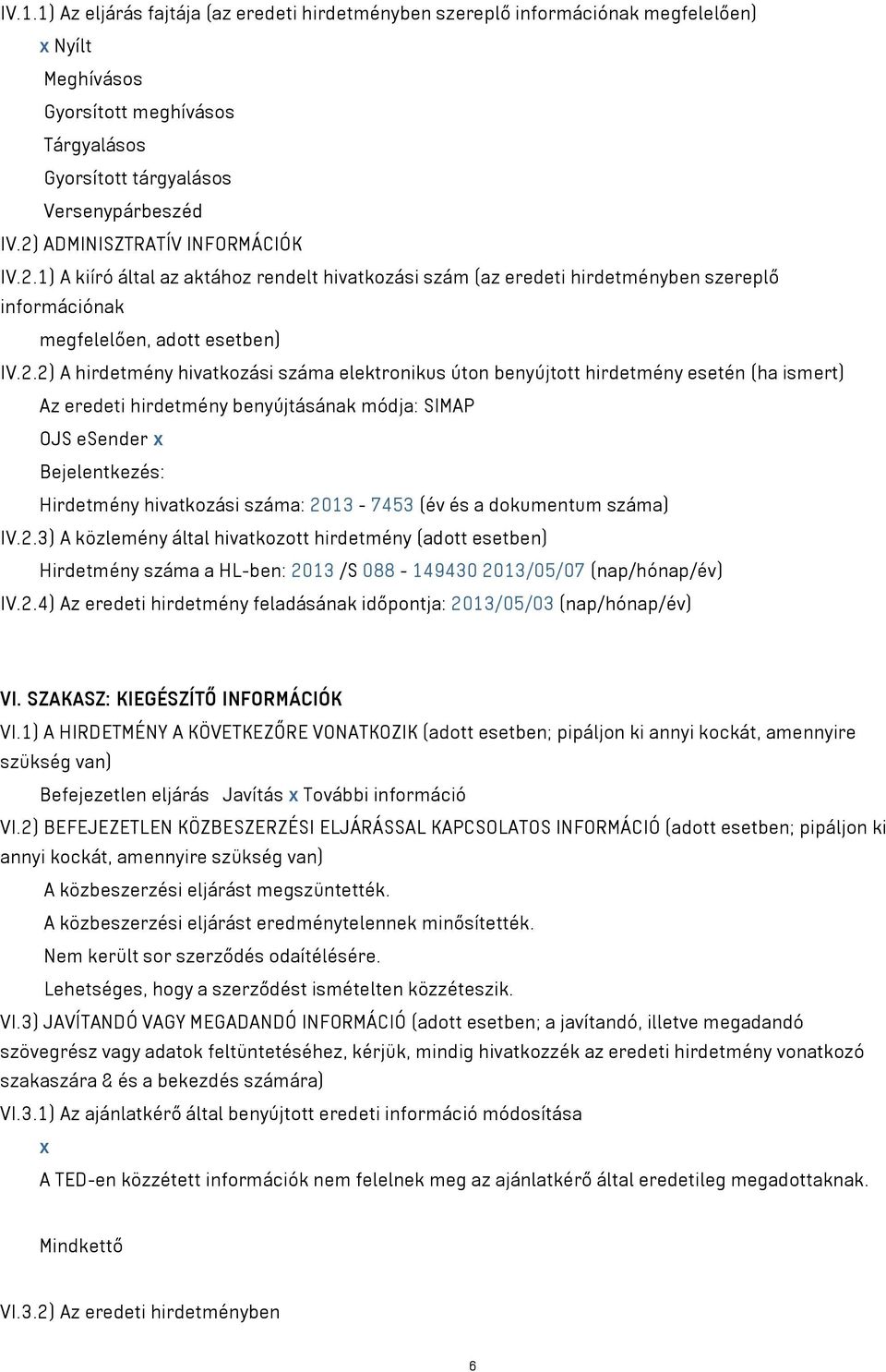 IV.1.1) Az eljárás fajtája (az eredeti hirdetményben szereplő információnak megfelelően)

x Nyílt

Meghívásos

Gyorsított meghívásos

Tárgyalásos

Gyorsított tárgyalásos

Versenypárbeszéd

IV.2) ADMINISZTRATÍV INFORMÁCIÓK

IV.2.1) A kiíró által az aktához rendelt hivatkozási szám (az eredeti hirdetményben szereplő információnak megfelelően, adott esetben)

IV.2.2) A hirdetmény hivatkozási száma elektronikus úton benyújtott hirdetmény esetén (ha ismert)

Az eredeti hirdetmény benyújtásának módja: SIMAP

OJS eSender x

Bejelentkezés:

Hirdetmény hivatkozási száma: 2013 - 7453 (év és a dokumentum száma)

IV.2.3) A közlemény által hivatkozott hirdetmény (adott esetben)

Hirdetmény száma a HL-ben: 2013 /S 088 - 149430 2013/05/07 (nap/hónap/év)

IV.2.4) Az eredeti hirdetmény feladásának időpontja: 2013/05/03 (nap/hónap/év)

VI. SZAKASZ: KIEGÉSZÍTŐ INFORMÁCIÓK

VI.1) A HIRDETMÉNY A KÖVETKEZŐRE VONATKOZIK (adott esetben; pipáljon ki annyi kockát, amennyire szükség van)

Befejezetlen eljárás Javítás x További információ

VI.2) BEFEJEZETLEN KÖZBESZERZÉSI ELJÁRÁSSAL KAPCSOLATOS INFORMÁCIÓ (adott esetben; pipáljon ki annyi kockát, amennyire szükség van)

A közbeszerzési eljárást megszüntették.

A közbeszerzési eljárást eredménytelennek minősítették.

Nem került sor szerződés odaítélésére.

Lehetséges, hogy a szerződést ismételten közzéteszik.

VI.3) JAVÍTANDÓ VAGY MEGADANDÓ INFORMÁCIÓ (adott esetben; a javítandó, illetve megadandó szövegrész vagy adatok feltüntetéséhez, kérjük, mindig hivatkozzék az eredeti hirdetmény vonatkozó szakaszára & és a bekezdés számára)

VI.3.1) Az ajánlatkérő által benyújtott eredeti információ módosítása

x

A TED-en közzétett információk nem felelnek meg az ajánlatkérő által eredetileg megadottaknak.

Mindkettő

VI.3.2) Az eredeti hirdetményben

6